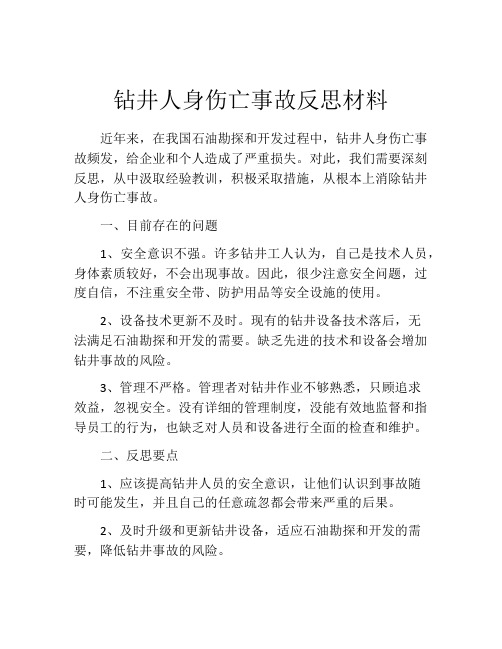 钻井人身伤亡事故反思材料

近年来，在我国石油勘探和开发过程中，钻井人身伤亡事故频发，给企业和个人造成了严重损失。对此，我们需要深刻反思，从中汲取经验教训，积极采取措施，从根本上消除钻井人身伤亡事故。

一、目前存在的问题

1、安全意识不强。许多钻井工人认为，自己是技术人员，身体素质较好，不会出现事故。因此，很少注意安全问题，过度自信，不注重安全带、防护用品等安全设施的使用。

2、设备技术更新不及时。现有的钻井设备技术落后，无法满足石油勘探和开发的需要。缺乏先进的技术和设备会增加钻井事故的风险。

3、管理不严格。管理者对钻井作业不够熟悉，只顾追求效益，忽视安全。没有详细的管理制度，没能有效地监督和指导员工的行为，也缺乏对人员和设备进行全面的检查和维护。

二、反思要点

1、应该提高钻井人员的安全意识，让他们认识到事故随时可能发生，并且自己的任意疏忽都会带来严重的后果。

2、及时升级和更新钻井设备，适应石油勘探和开发的需要，降低钻井事故的风险。